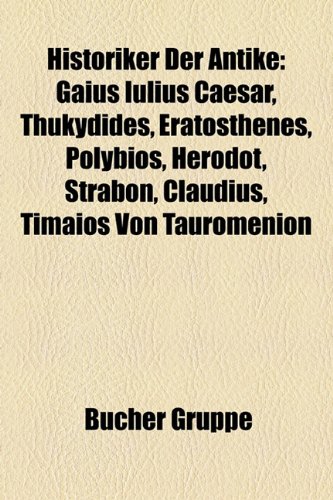 Historiker Der Antike: Gaius Iulius Caesar, Thukydides, Eratosthenes, Polybios, Herodot, Strabon, Claudius, Timaios Von Tauromenion

Bucher Gruppe